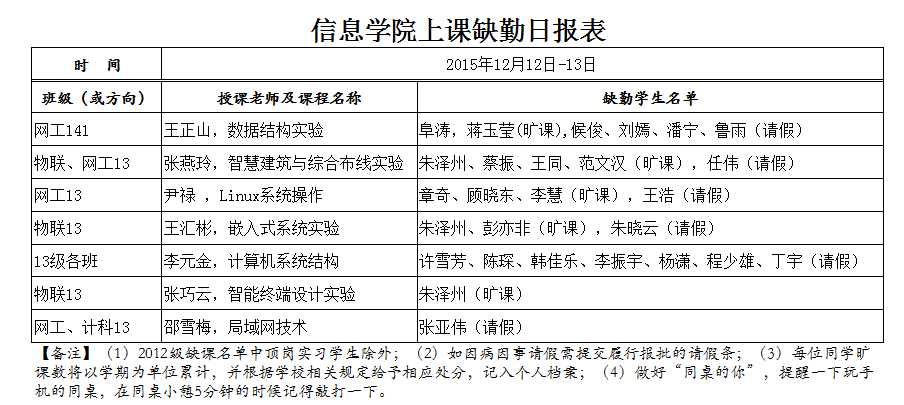 信息学院上课缺勤日报表

| 时　间 | 2015年12月12日-13日 | |
|---|---|---|
| 班级（或方向） | 授课老师及课程名称 | 缺勤学生名单 |
| 网工141 | 王正山，数据结构实验 | 阜涛，蒋玉莹(旷课),候俊、刘嫣、潘宁、鲁雨（请假） |
| 物联、网工13 | 张燕玲，智慧建筑与综合布线实验 | 朱泽州、蔡振、王同、范文汉（旷课），任伟（请假） |
| 网工13 | 尹禄 ，Linux系统操作 | 章奇、顾晓东、李慧（旷课），王浩（请假） |
| 物联13 | 王汇彬，嵌入式系统实验 | 朱泽州、彭亦非（旷课），朱晓云（请假） |
| 13级各班 | 李元金，计算机系统结构 | 许雪芳、陈琛、韩佳乐、李振宇、杨潇、程少雄、丁宇（请假） |
| 物联13 | 张巧云，智能终端设计实验 | 朱泽州（旷课） |
| 网工、计科13 | 邵雪梅，局域网技术 | 张亚伟（请假） |

【备注】（1）2012级缺课名单中顶岗实习学生除外；（2）如因病因事请假需提交履行报批的请假条；（3）每位同学旷课数将以学期为单位累计，并根据学校相关规定给予相应处分，记入个人档案；（4）做好“同桌的你”，提醒一下玩手机的同桌，在同桌小憩5分钟的时候记得敲打一下。